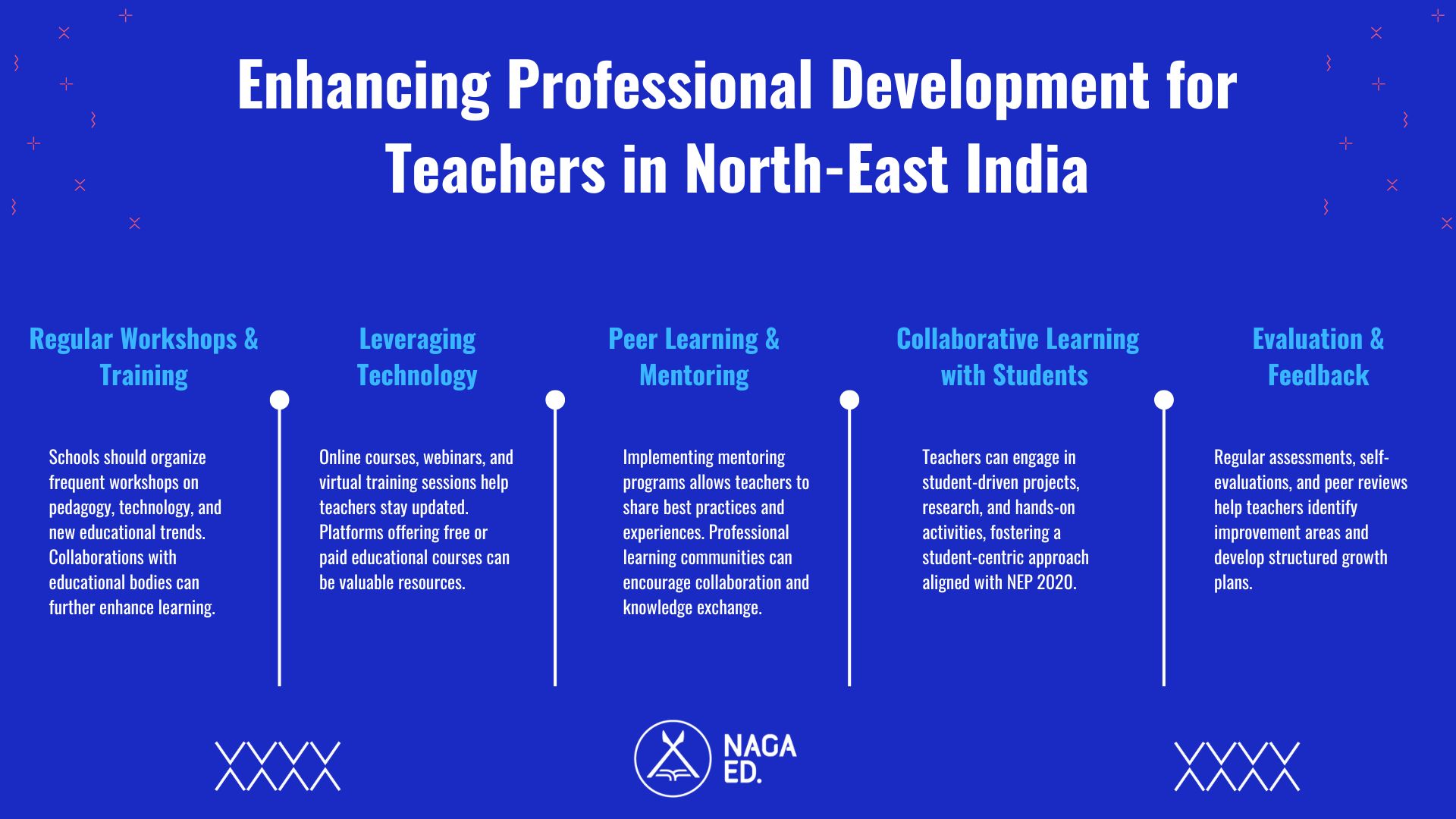 Enhancing Professional Development for Teachers in North-East India

Regular Workshops & Training

Schools should organize frequent workshops on pedagogy, technology, and new educational trends. Collaborations with educational bodies can further enhance learning.

Leveraging Technology

Online courses, webinars, and virtual training sessions help teachers stay updated. Platforms offering free or paid educational courses can be valuable resources.

Peer Learning & Mentoring

Implementing mentoring programs allows teachers to share best practices and experiences. Professional learning communities can encourage collaboration and knowledge exchange.

Collaborative Learning with Students

Teachers can engage in student-driven projects, research, and hands-on activities, fostering a student-centric approach aligned with NEP 2020.

Evaluation & Feedback

Regular assessments, self-evaluations, and peer reviews help teachers identify improvement areas and develop structured growth plans.

NAGA ED.